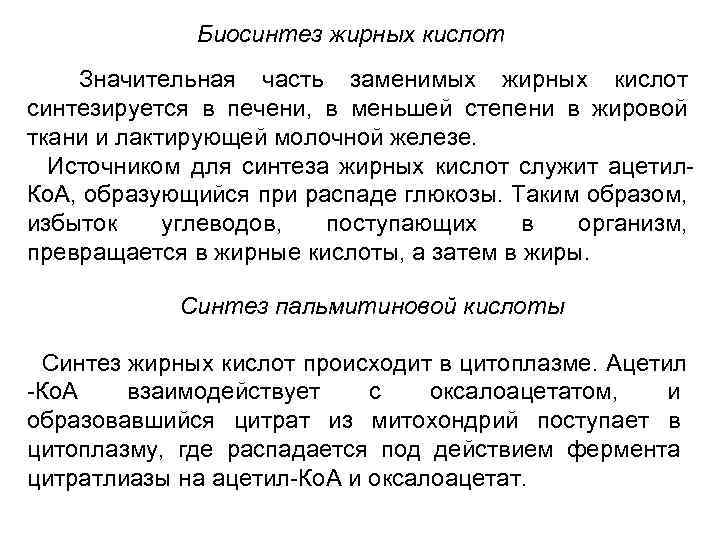 Биосинтез жирных кислот

Значительная часть заменимых жирных кислот синтезируется в печени, в меньшей степени в жировой ткани и лактирующей молочной железе.

Источником для синтеза жирных кислот служит ацетил-КоА, образующийся при распаде глюкозы. Таким образом, избыток углеводов, поступающих в организм, превращается в жирные кислоты, а затем в жиры.

Синтез пальмитиновой кислоты

Синтез жирных кислот происходит в цитоплазме. Ацетил -КоА взаимодействует с оксалоацетатом, и образовавшийся цитрат из митохондрий поступает в цитоплазму, где распадается под действием фермента цитратлиазы на ацетил-КоА и оксалоацетат.